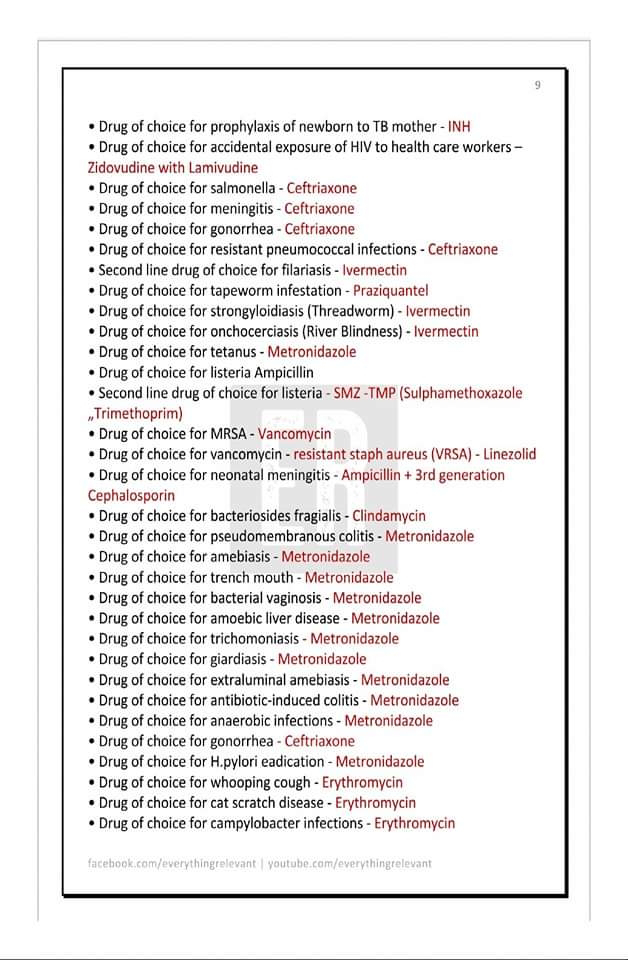 9

• Drug of choice for prophylaxis of newborn to TB mother - INH
• Drug of choice for accidental exposure of HIV to health care workers – Zidovudine with Lamivudine
• Drug of choice for salmonella - Ceftriaxone
• Drug of choice for meningitis - Ceftriaxone
• Drug of choice for gonorrhea - Ceftriaxone
• Drug of choice for resistant pneumococcal infections - Ceftriaxone
• Second line drug of choice for filariasis - Ivermectin
• Drug of choice for tapeworm infestation - Praziquantel
• Drug of choice for strongyloidiasis (Threadworm) - Ivermectin
• Drug of choice for onchocerciasis (River Blindness) - Ivermectin
• Drug of choice for tetanus - Metronidazole
• Drug of choice for listeria Ampicillin
• Second line drug of choice for listeria - SMZ -TMP (Sulphamethoxazole „Trimethoprim)
• Drug of choice for MRSA - Vancomycin
• Drug of choice for vancomycin - resistant staph aureus (VRSA) - Linezolid
• Drug of choice for neonatal meningitis - Ampicillin + 3rd generation Cephalosporin
• Drug of choice for bacteriosides fragialis - Clindamycin
• Drug of choice for pseudomembranous colitis - Metronidazole
• Drug of choice for amebiasis - Metronidazole
• Drug of choice for trench mouth - Metronidazole
• Drug of choice for bacterial vaginosis - Metronidazole
• Drug of choice for amoebic liver disease - Metronidazole
• Drug of choice for trichomoniasis - Metronidazole
• Drug of choice for giardiasis - Metronidazole
• Drug of choice for extraluminal amebiasis - Metronidazole
• Drug of choice for antibiotic-induced colitis - Metronidazole
• Drug of choice for anaerobic infections - Metronidazole
• Drug of choice for gonorrhea - Ceftriaxone
• Drug of choice for H.pylori eadication - Metronidazole
• Drug of choice for whooping cough - Erythromycin
• Drug of choice for cat scratch disease - Erythromycin
• Drug of choice for campylobacter infections - Erythromycin

facebook.com/everythingrelevant | youtube.com/everythingrelevant